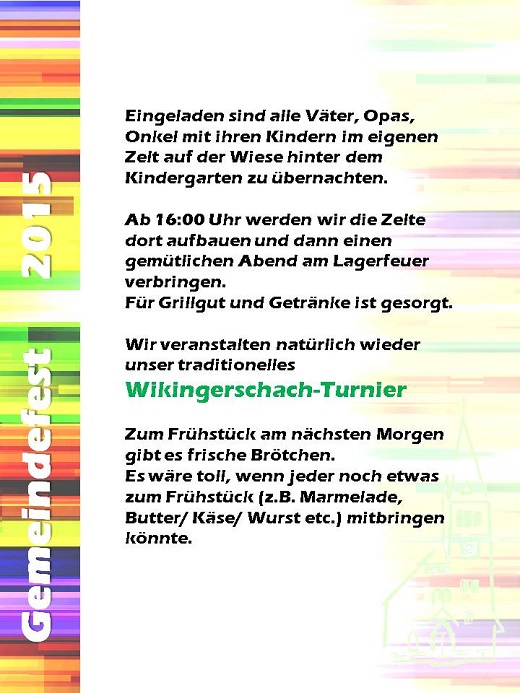 Gemeindefest 2015

Eingeladen sind alle Väter, Opas, Onkel mit ihren Kindern im eigenen Zelt auf der Wiese hinter dem Kindergarten zu übernachten.

Ab 16:00 Uhr werden wir die Zelte dort aufbauen und dann einen gemütlichen Abend am Lagerfeuer verbringen.
Für Grillgut und Getränke ist gesorgt.

Wir veranstalten natürlich wieder unser traditionelles
Wikingerschach-Turnier

Zum Frühstück am nächsten Morgen gibt es frische Brötchen.
Es wäre toll, wenn jeder noch etwas zum Frühstück (z.B. Marmelade, Butter/ Käse/ Wurst etc.) mitbringen könnte.